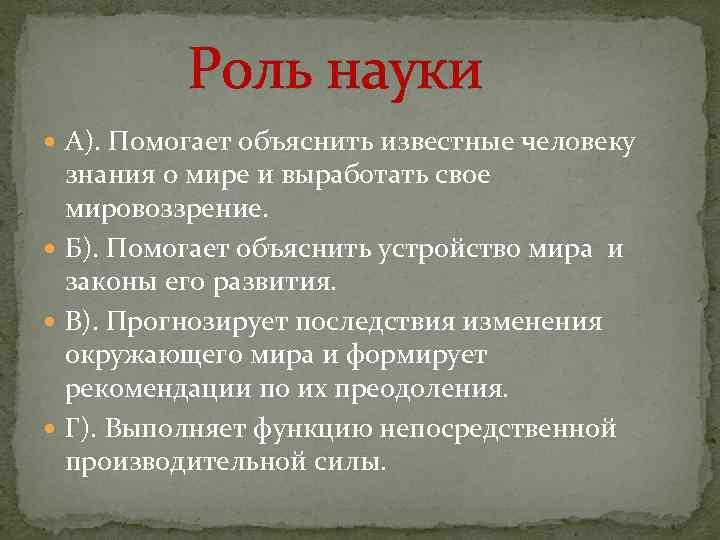 Роль науки

А). Помогает объяснить известные человеку знания о мире и выработать свое мировоззрение.

Б). Помогает объяснить устройство мира и законы его развития.

В). Прогнозирует последствия изменения окружающего мира и формирует рекомендации по их преодоления.

Г). Выполняет функцию непосредственной производительной силы.